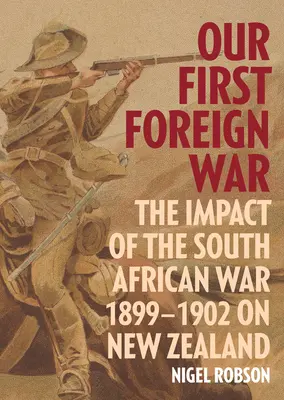 OUR FIRST FOREIGN WAR

THE IMPACT OF THE SOUTH AFRICAN WAR 1899–1902 ON NEW ZEALAND

NIGEL ROBSON